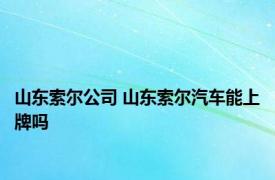 山东索尔公司 山东索尔汽车能上牌吗